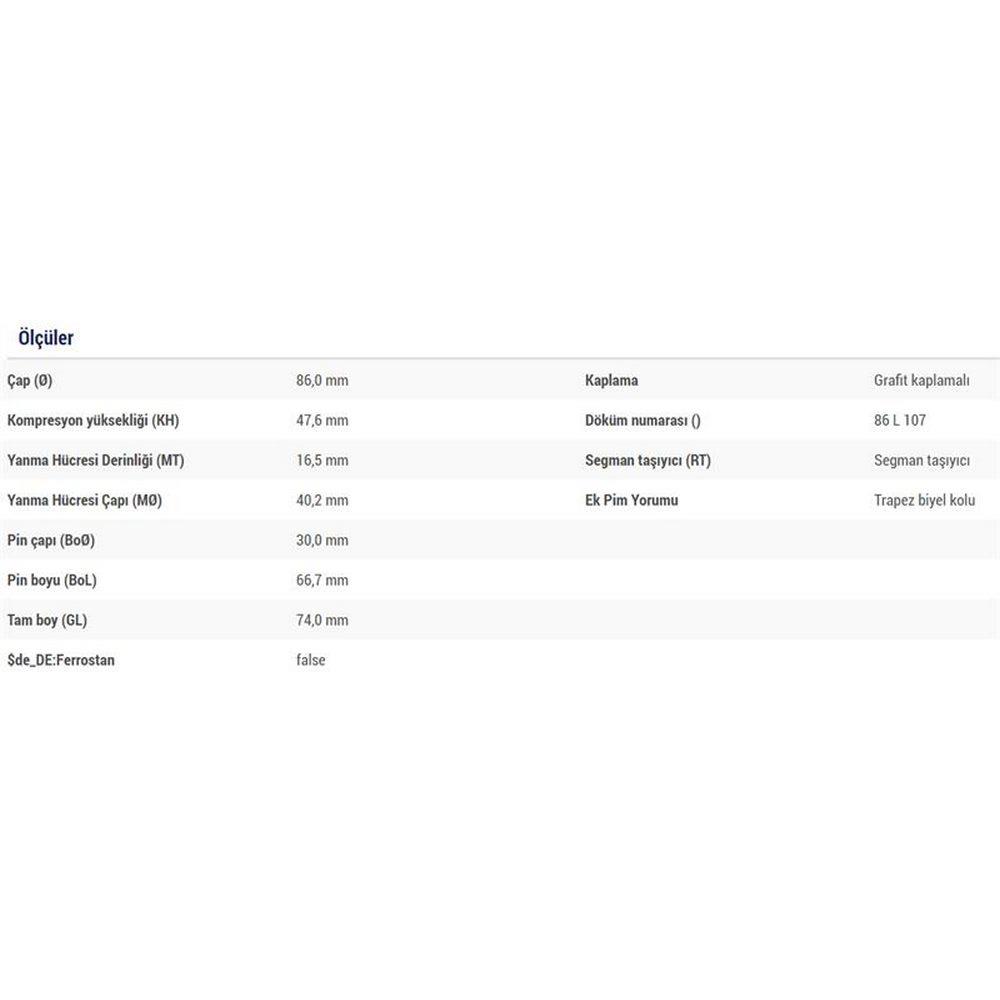 Ölçüler

| | | | |
|---|---|---|---|
| Çap (Ø) | 86,0 mm | Kaplama | Grafit kaplamalı |
| Kompresyon yüksekliği (KH) | 47,6 mm | Döküm numarası () | 86 L 107 |
| Yanma Hücresi Derinliği (MT) | 16,5 mm | Segman taşıyıcı (RT) | Segman taşıyıcı |
| Yanma Hücresi Çapı (MØ) | 40,2 mm | Ek Pim Yorumu | Trapez biyel kolu |
| Pin çapı (BoØ) | 30,0 mm | | |
| Pin boyu (BoL) | 66,7 mm | | |
| Tam boy (GL) | 74,0 mm | | |
| $de_DE:Ferrostan | false | | |